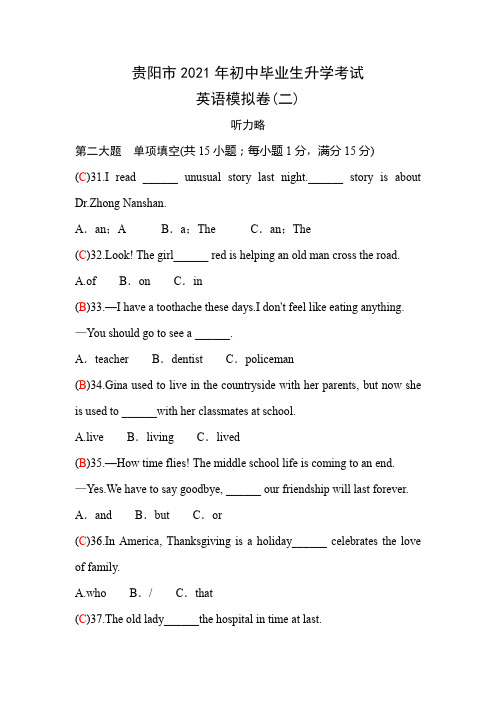 贵阳市 2021 年初中毕业生升学考试
英语模拟卷(二)
听力略

第二大题　单项填空(共 15 小题；每小题 1 分，满分 15 分)

(C)31.I read ______ unusual story last night.______ story is about Dr.Zhong Nanshan.

A．an；A　　B．a；The　　C．an；The

(C)32.Look! The girl______ red is helping an old man cross the road.

A.of　　B．on　　C．in

(B)33.—I have a toothache these days.I don't feel like eating anything.

—You should go to see a ______.

A．teacher　　B．dentist　　C．policeman

(B)34.Gina used to live in the countryside with her parents, but now she is used to ______with her classmates at school.

A.live　　B．living　　C．lived

(B)35.—How time flies! The middle school life is coming to an end.

—Yes.We have to say goodbye, ______ our friendship will last forever.

A．and　　B．but　　C．or

(C)36.In America, Thanksgiving is a holiday______ celebrates the love of family.

A.who　　B．/　　C．that

(C)37.The old lady______the hospital in time at last.